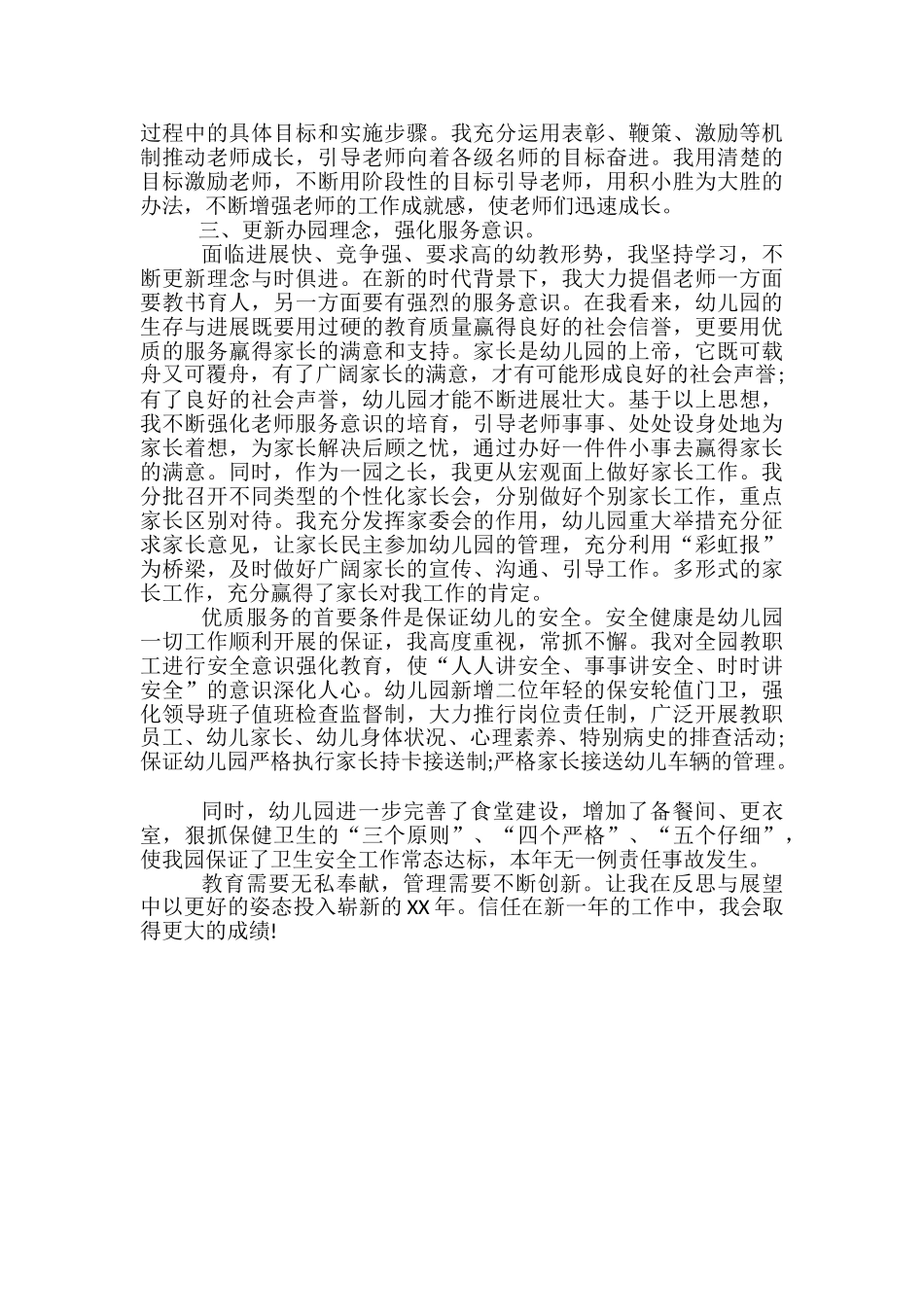 过程中的具体目标和实施步骤。我充分运用表彰、鞭策、激励等机制推动老师成长，引导老师向着各级名师的目标奋进。我用清楚的目标激励老师，不断用阶段性的目标引导老师，用积小胜为大胜的办法，不断增强老师的工作成就感，使老师们迅速成长。

三、更新办园理念，强化服务意识。

面临进展快、竞争强、要求高的幼教形势，我坚持学习，不断更新理念与时俱进。在新的时代背景下，我大力提倡老师一方面要教书育人，另一方面要有强烈的服务意识。在我看来，幼儿园的生存与进展既要用过硬的教育质量赢得良好的社会信誉，更要用优质的服务赢得家长的满意和支持。家长是幼儿园的上帝，它既可载舟又可覆舟，有了广阔家长的满意，才有可能形成良好的社会声誉；有了良好的社会声誉，幼儿园才能不断进展壮大。基于以上思想，我不断强化老师服务意识的培育，引导老师事事、处处设身处地为家长着想，为家长解决后顾之忧，通过办好一件件小事去赢得家长的满意。同时，作为一园之长，我更从宏观面上做好家长工作。我分批召开不同类型的个性化家长会，分别做好个别家长工作，重点家长区别对待。我充分发挥家委会的作用，幼儿园重大举措充分征求家长意见，让家长民主参加幼儿园的管理，充分利用“彩虹报”为桥梁，及时做好广阔家长的宣传、沟通、引导工作。多形式的家长工作，充分赢得了家长对我工作的肯定。

优质服务的首要条件是保证幼儿的安全。安全健康是幼儿园一切工作顺利开展的保证，我高度重视，常抓不懈。我对全园教职工进行安全意识强化教育，使“人人讲安全、事事讲安全、时时讲安全”的意识深化人心。幼儿园新增二位年轻的保安轮值门卫，强化领导班子值班检查监督制，大力推行岗位责任制，广泛开展教职员工、幼儿家长、幼儿身体状况、心理素养、特别病史的排查活动；保证幼儿园严格执行家长持卡接送制;严格家长接送幼儿车辆的管理。

同时，幼儿园进一步完善了食堂建设，增加了备餐间、更衣室，狠抓保健卫生的“三个原则”、“四个严格”、“五个仔细”，使我园保证了卫生安全工作常态达标，本年无一例责任事故发生。

教育需要无私奉献，管理需要不断创新。让我在反思与展望中以更好的姿态投入崭新的XX年。信任在新一年的工作中，我会取得更大的成绩!